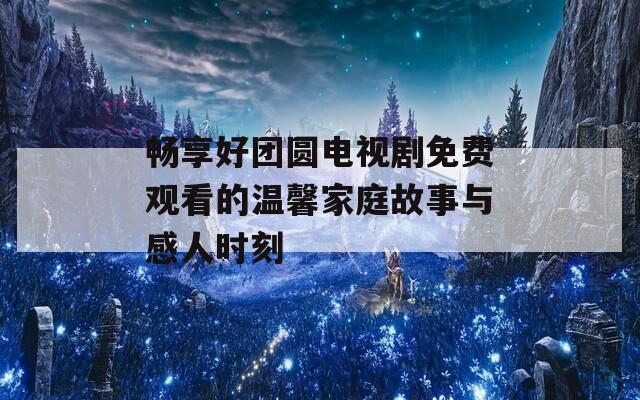 畅享好团圆电视剧免费观看的温馨家庭故事与感人时刻